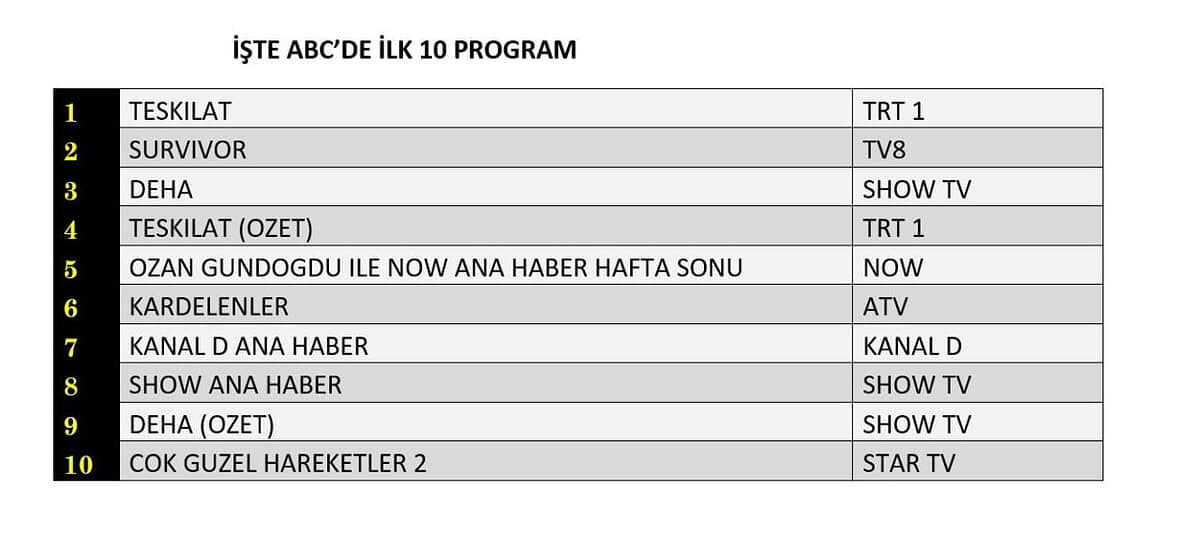 İŞTE ABC'DE İLK 10 PROGRAM

| 1 | TESKILAT | TRT 1 |
|---|---|---|
| 2 | SURVIVOR | TV8 |
| 3 | DEHA | SHOW TV |
| 4 | TESKILAT (OZET) | TRT 1 |
| 5 | OZAN GUNDOGDU ILE NOW ANA HABER HAFTA SONU | NOW |
| 6 | KARDELENLER | ATV |
| 7 | KANAL D ANA HABER | KANAL D |
| 8 | SHOW ANA HABER | SHOW TV |
| 9 | DEHA (OZET) | SHOW TV |
| 10 | COK GUZEL HAREKETLER 2 | STAR TV |